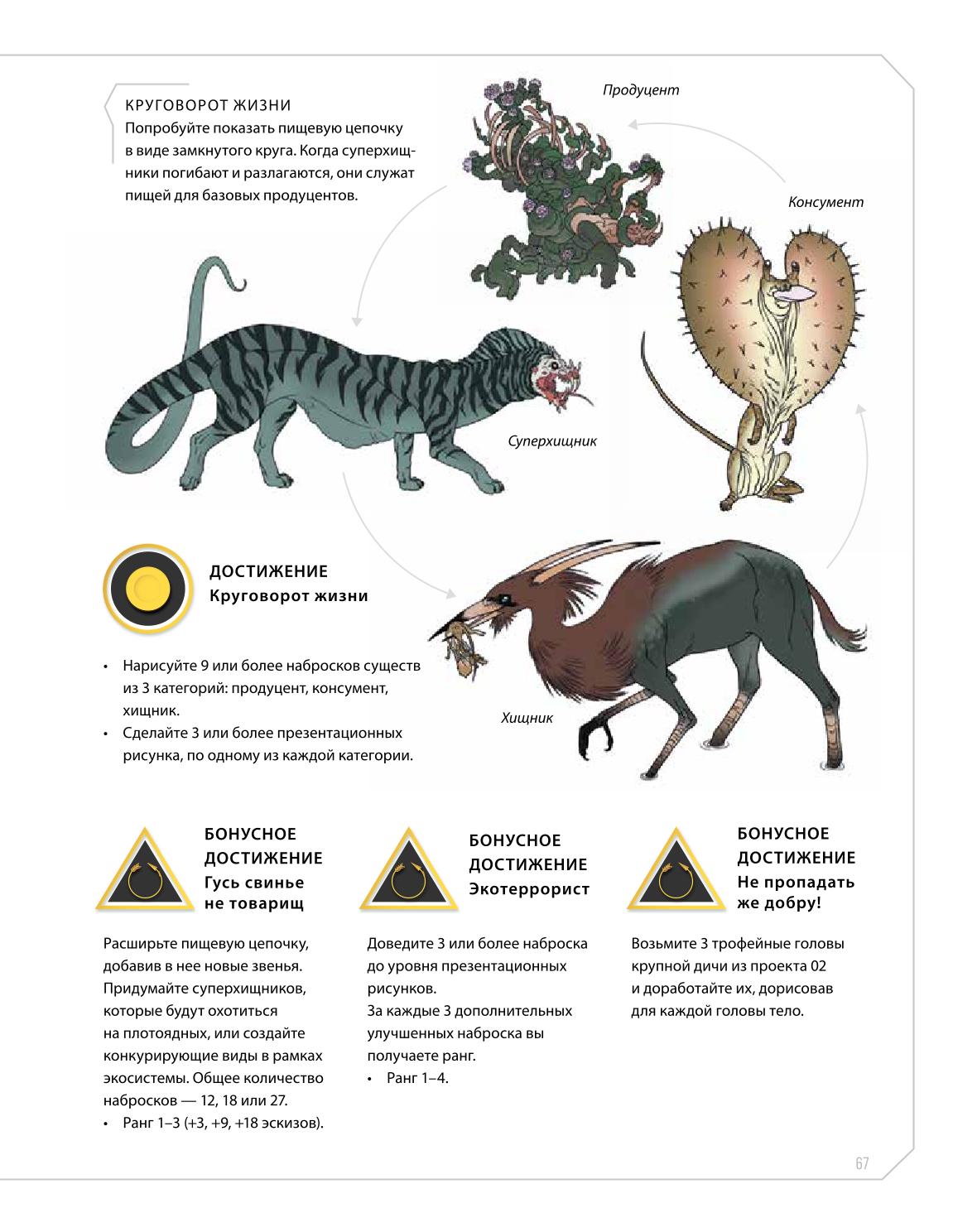 КРУГОВОРОТ ЖИЗНИ
Попробуйте показать пищевую цепочку в виде замкнутого круга. Когда суперхищники погибают и разлагаются, они служат пищей для базовых продуцентов.

Продуцент

Консумент

Суперхищник

Хищник

ДОСТИЖЕНИЕ
Круговорот жизни

• Нарисуйте 9 или более набросков существ из 3 категорий: продуцент, консумент, хищник.
• Сделайте 3 или более презентационных рисунка, по одному из каждой категории.

БОНУСНОЕ ДОСТИЖЕНИЕ
Гусь свинье не товарищ

Расширьте пищевую цепочку, добавив в нее новые звенья. Придумайте суперхищников, которые будут охотиться на плотоядных, или создайте конкурирующие виды в рамках экосистемы. Общее количество набросков — 12, 18 или 27.
• Ранг 1–3 (+3, +9, +18 эскизов).

БОНУСНОЕ ДОСТИЖЕНИЕ
Экотеррорист

Доведите 3 или более наброска до уровня презентационных рисунков.
За каждые 3 дополнительных улучшенных наброска вы получаете ранг.
• Ранг 1–4.

БОНУСНОЕ ДОСТИЖЕНИЕ
Не пропадать же добру!

Возьмите 3 трофейные головы крупной дичи из проекта 02 и доработайте их, дорисовав для каждой головы тело.

67